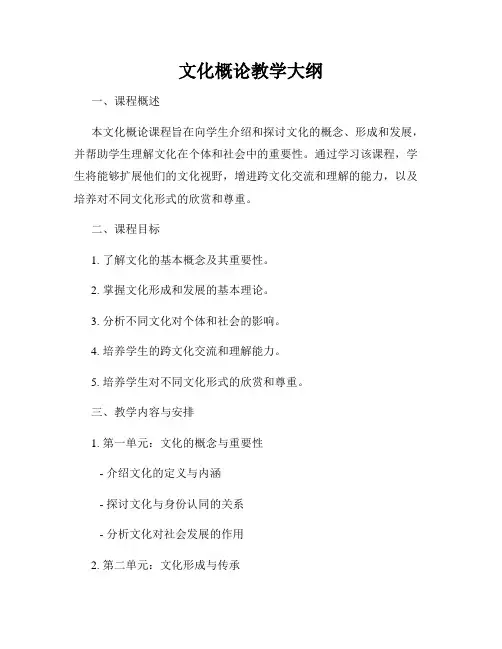 文化概论教学大纲

一、课程概述

本文化概论课程旨在向学生介绍和探讨文化的概念、形成和发展，并帮助学生理解文化在个体和社会中的重要性。通过学习该课程，学生将能够扩展他们的文化视野，增进跨文化交流和理解的能力，以及培养对不同文化形式的欣赏和尊重。

二、课程目标

1. 了解文化的基本概念及其重要性。

2. 掌握文化形成和发展的基本理论。

3. 分析不同文化对个体和社会的影响。

4. 培养学生的跨文化交流和理解能力。

5. 培养学生对不同文化形式的欣赏和尊重。

三、教学内容与安排

1. 第一单元：文化的概念与重要性

- 介绍文化的定义与内涵

- 探讨文化与身份认同的关系

- 分析文化对社会发展的作用

2. 第二单元：文化形成与传承